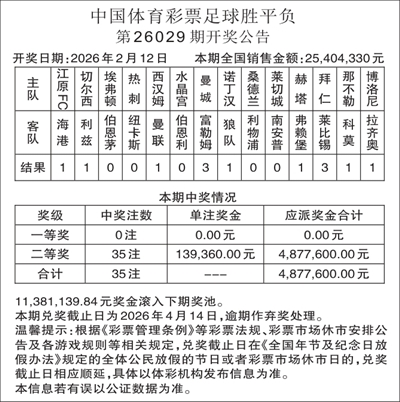 中国体育彩票足球胜平负
第26029期开奖公告

开奖日期:2026年2月12日　本期全国销售金额:25,404,330元

| 主队 | 江原FC | 切尔西 | 埃弗顿 | 热刺 | 西汉姆 | 水晶宫 | 曼城 | 诺丁汉 | 桑德兰 | 莱切城 | 赫塔 | 拜仁 | 那不勒 | 博洛尼 |
|---|---|---|---|---|---|---|---|---|---|---|---|---|---|---|
| 客队 | 海港 | 利兹 | 伯恩茅 | 纽卡斯 | 曼联 | 伯恩利 | 富勒姆 | 狼队 | 利物浦 | 南安普 | 弗赖堡 | 莱比锡 | 科莫 | 拉齐奥 |
| 结果 | 1 | 1 | 0 | 0 | 1 | 0 | 3 | 1 | 0 | 0 | 1 | 3 | 1 | 1 |

本期中奖情况

| 奖级 | 中奖注数 | 单注奖金 | 应派奖金合计 |
|---|---|---|---|
| 一等奖 | 0注 | 0.00元 | 0.00元 |
| 二等奖 | 35注 | 139,360.00元 | 4,877,600.00元 |
| 合计 | 35注 | --- | 4,877,600.00元 |

11,381,139.84元奖金滚入下期奖池。
本期兑奖截止日为2026年4月14日,逾期作弃奖处理。
温馨提示:根据《彩票管理条例》等彩票法规、彩票市场休市安排公告及各游戏规则等相关规定,兑奖截止日在《全国年节及纪念日放假办法》规定的全体公民放假的节日或者彩票市场休市日的,兑奖截止日相应顺延,具体以体彩机构发布信息为准。
本信息若有误以公证数据为准。